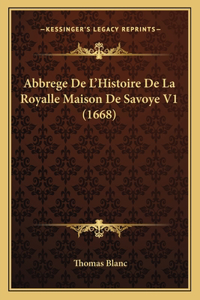 —KESSINGER'S LEGACY REPRINTS—

Abbrege De L'Histoire De La Royalle Maison De Savoye V1 (1668)

Thomas Blanc